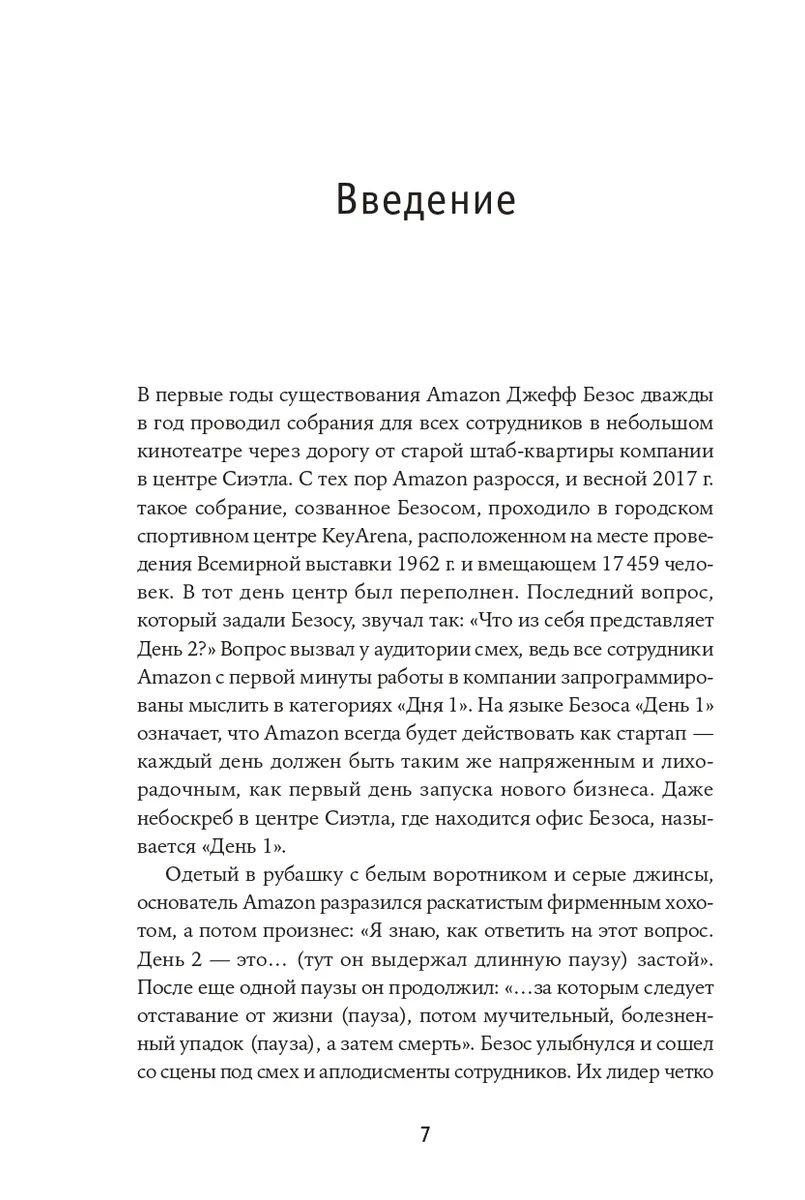 Введение

В первые годы существования Amazon Джефф Безос дважды в год проводил собрания для всех сотрудников в небольшом кинотеатре через дорогу от старой штаб-квартиры компании в центре Сиэтла. С тех пор Amazon разросся, и весной 2017 г. такое собрание, созванное Безосом, проходило в городском спортивном центре KeyArena, расположенном на месте проведения Всемирной выставки 1962 г. и вмещающем 17 459 человек. В тот день центр был переполнен. Последний вопрос, который задали Безосу, звучал так: «Что из себя представляет День 2?» Вопрос вызвал у аудитории смех, ведь все сотрудники Amazon с первой минуты работы в компании запрограммированы мыслить в категориях «Дня 1». На языке Безоса «День 1» означает, что Amazon всегда будет действовать как стартап — каждый день должен быть таким же напряженным и лихорадочным, как первый день запуска нового бизнеса. Даже небоскреб в центре Сиэтла, где находится офис Безоса, называется «День 1».

Одетый в рубашку с белым воротником и серые джинсы, основатель Amazon разразился раскатистым фирменным хохотом, а потом произнес: «Я знаю, как ответить на этот вопрос. День 2 — это… (тут он выдержал длинную паузу) застой». После еще одной паузы он продолжил: «…за которым следует отставание от жизни (пауза), потом мучительный, болезненный упадок (пауза), а затем смерть». Безос улыбнулся и сошел со сцены под смех и аплодисменты сотрудников. Их лидер четко

7